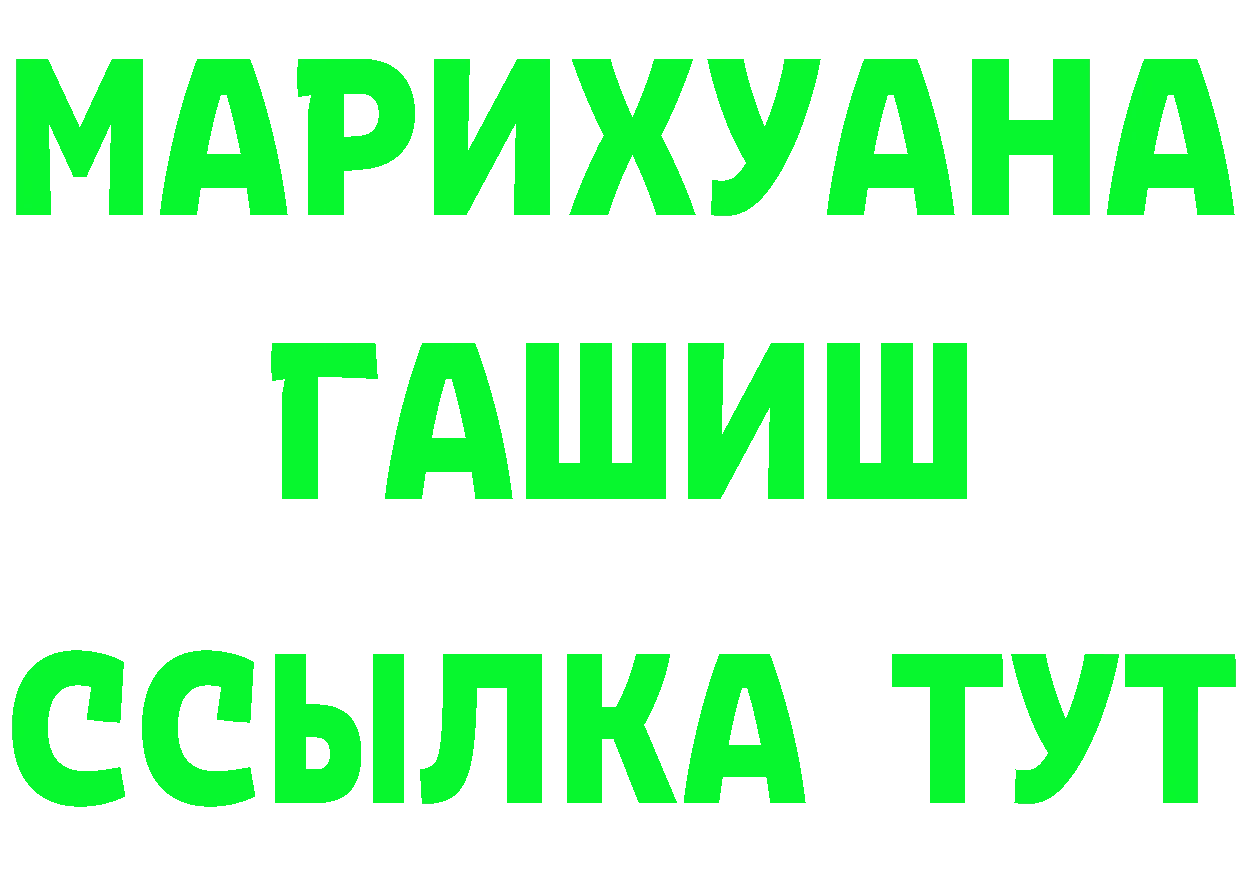 МАРИХУАНА
ГАШИШ
ССЫЛКА ТУТ